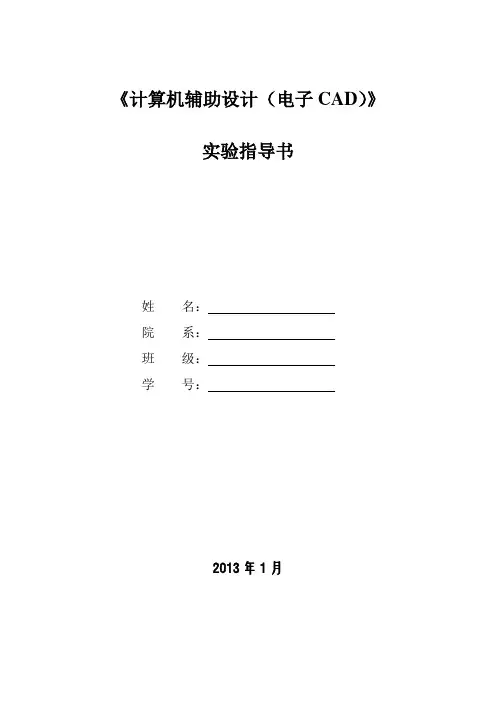 《计算机辅助设计（电子 CAD)》

实验指导书

姓　名：

院　系：

班　级：

学　号：

2013 年 1 月